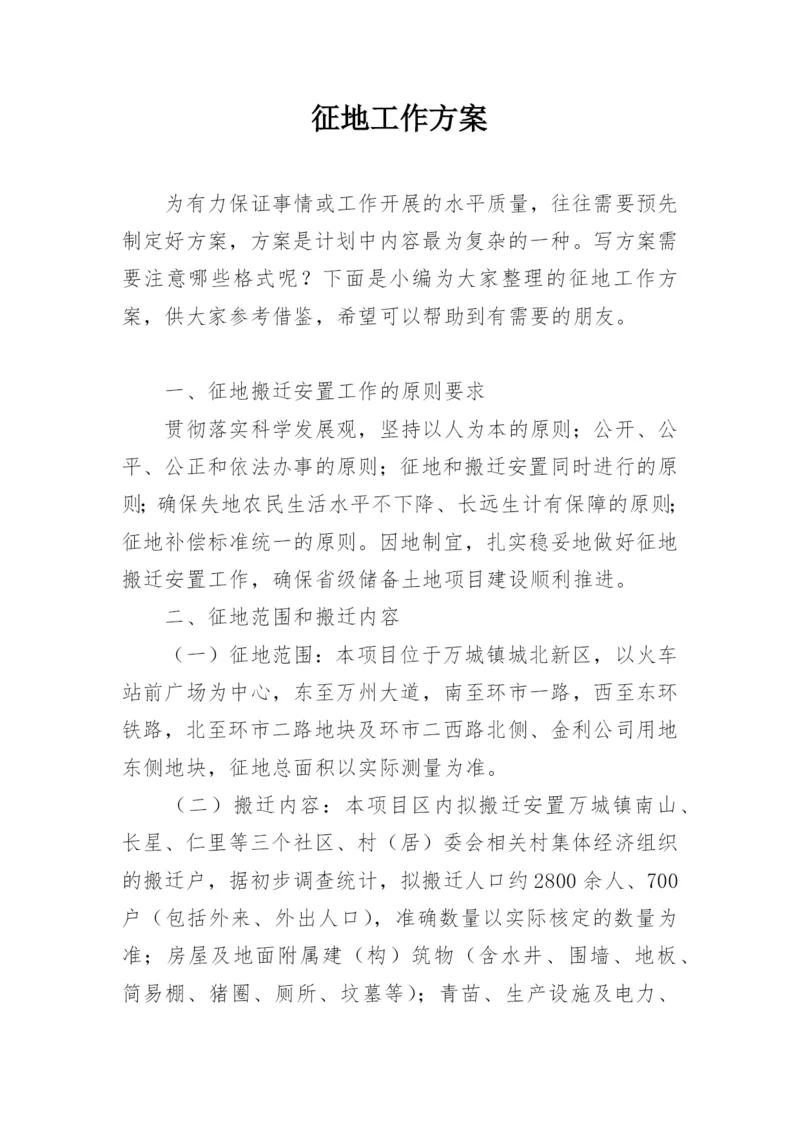 征地工作方案

为有力保证事情或工作开展的水平质量，往往需要预先制定好方案，方案是计划中内容最为复杂的一种。写方案需要注意哪些格式呢？下面是小编为大家整理的征地工作方案，供大家参考借鉴，希望可以帮助到有需要的朋友。

一、征地搬迁安置工作的原则要求

贯彻落实科学发展观，坚持以人为本的原则；公开、公平、公正和依法办事的原则；征地和搬迁安置同时进行的原则；确保失地农民生活水平不下降、长远生计有保障的原则；征地补偿标准统一的原则。因地制宜，扎实稳妥地做好征地搬迁安置工作，确保省级储备土地项目建设顺利推进。

二、征地范围和搬迁内容

（一）征地范围：本项目位于万城镇城北新区，以火车站前广场为中心，东至万州大道，南至环市一路，西至东环铁路，北至环市二路地块及环市二西路北侧、金利公司用地东侧地块，征地总面积以实际测量为准。

（二）搬迁内容：本项目区内拟搬迁安置万城镇南山、长星、仁里等三个社区、村（居）委会相关村集体经济组织的搬迁户，据初步调查统计，拟搬迁人口约2800余人、700户（包括外来、外出人口），准确数量以实际核定的数量为准；房屋及地面附属建（构）筑物（含水井、围墙、地板、简易棚、猪圈、厕所、坟墓等）；青苗、生产设施及电力、